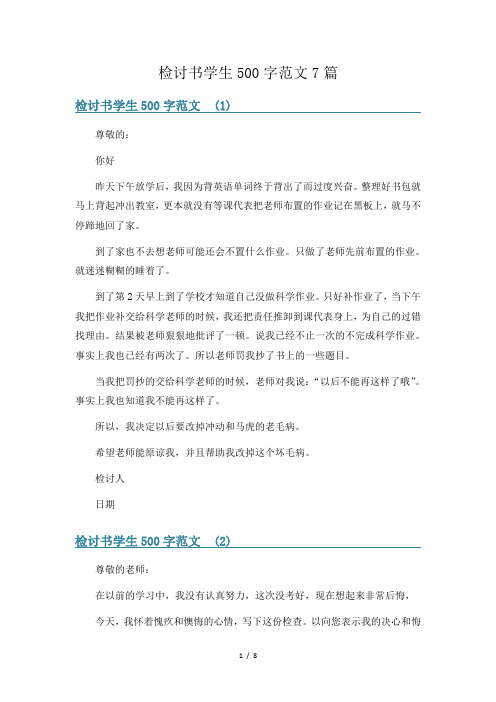 检讨书学生 500 字范文 7 篇

检讨书学生 500 字范文 (1)

尊敬的：

你好

昨天下午放学后，我因为背英语单词终于背出了而过度兴奋。整理好书包就马上背起冲出教室，更本就没有等课代表把老师布置的作业记在黑板上，就马不停蹄地回了家。

到了家也不去想老师可能还会不置什么作业。只做了老师先前布置的作业。就迷迷糊糊的睡着了。

到了第 2 天早上到了学校才知道自己没做科学作业。只好补作业了，当下午我把作业补交给科学老师的时候，我还把责任推卸到课代表身上，为自己的过错找理由。结果被老师狠狠地批评了一顿。说我已经不止一次的不完成科学作业。事实上我也已经有两次了。所以老师罚我抄了书上的一些题目。

当我把罚抄的交给科学老师的时候，老师对我说：“以后不能再这样了哦”。事实上我也知道我不能再这样了。

所以，我决定以后要改掉冲动和马虎的老毛病。

希望老师能原谅我，并且帮助我改掉这个坏毛病。

检讨人

日期

检讨书学生 500 字范文 (2)

尊敬的老师：

在以前的学习中，我没有认真努力，这次没考好，现在想起来非常后悔，

今天，我怀着愧疚和懊悔的心情，写下这份检查。以向您表示我的决心和悔

1 / 8